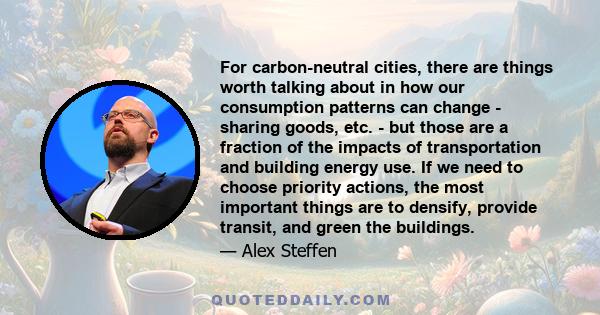 For carbon-neutral cities, there are things worth talking about in how our consumption patterns can change - sharing goods, etc. - but those are a fraction of the impacts of transportation and building energy use. If we need to choose priority actions, the most important things are to densify, provide transit, and green the buildings.
— Alex Steffen

QUOTEDDAILY.COM